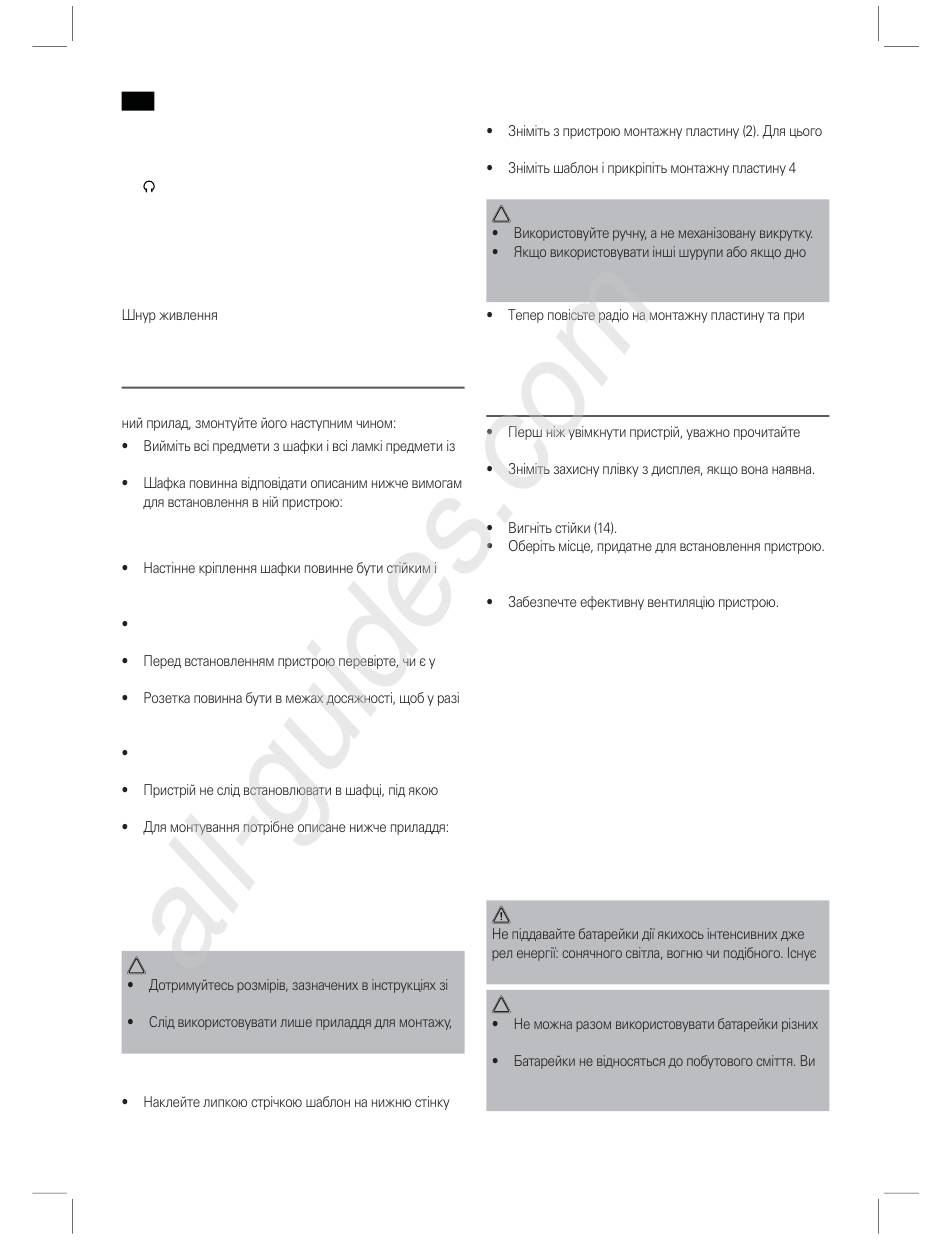 Шнур живлення

ний прилад, змонтуйте його наступним чином:

• Вийміть всі предмети з шафки і всі ламкі предмети із

• Шафка повинна відповідати описаним нижче вимогам для встановлення в ній пристрою:

• Настінне кріплення шафки повинне бути стійким і

•

• Перед встановленням пристрою перевірте, чи є у

• Розетка повинна бути в межах досяжності, щоб у разі

•

• Пристрій не слід встановлювати в шафці, під якою

• Для монтування потрібне описане нижче приладдя:

• Дотримуйтесь розмірів, зазначених в інструкціях зі

• Слід використовувати лише приладдя для монтажу,

• Наклейте липкою стрічкою шаблон на нижню стінку

• Зніміть з пристрою монтажну пластину (2). Для цього

• Зніміть шаблон і прикріпіть монтажну пластину 4

• Використовуйте ручну, а не механізовану викрутку.
• Якщо використовувати інші шурупи або якщо дно

• Тепер повісьте радіо на монтажну пластину та при

• Перш ніж увімкнути пристрій, уважно прочитайте

• Зніміть захисну плівку з дисплея, якщо вона наявна.

• Вигніть стійки (14).
• Оберіть місце, придатне для встановлення пристрою.

• Забезпечте ефективну вентиляцію пристрою.

Не піддавайте батарейки дії якихось інтенсивних дже рел енергії: сонячного світла, вогню чи подібного. Існує

• Не можна разом використовувати батарейки різних

• Батарейки не відносяться до побутового сміття. Ви

all-guides.com